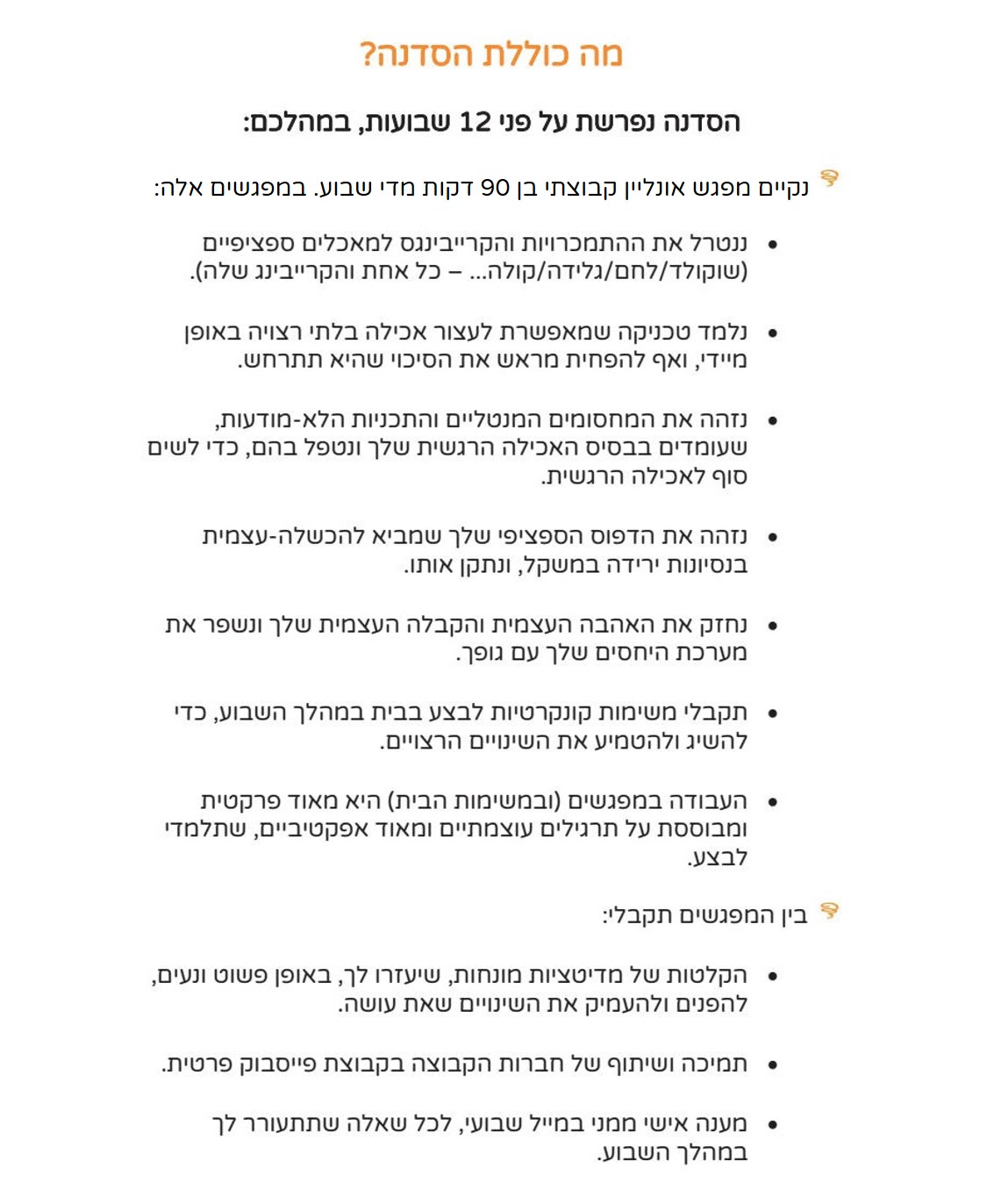 מה כוללת הסדנה?

הסדנה נפרשת על פני 12 שבועות, במהלכם:

נקיים מפגש אונליין קבוצתי בן 90 דקות מדי שבוע. במפגשים אלה:

• ננטרל את ההתמכרויות והקרייבינגס למאכלים ספציפיים (שוקולד/לחם/גלידה/קולה... – כל אחת והקרייבינג שלה).

• נלמד טכניקה שמאפשרת לעצור אכילה בלתי רצויה באופן מיידי, ואף להפחית מראש את הסיכוי שהיא תתרחש.

• נזהה את המחסומים המנטליים והתכניות הלא-מודעות, שעומדים בבסיס האכילה הרגשית שלך ונטפל בהם, כדי לשים סוף לאכילה הרגשית.

• נזהה את הדפוס הספציפי שלך שמביא להכשלה-עצמית בנסיונות ירידה במשקל, ונתקן אותו.

• נחזק את האהבה העצמית והקבלה העצמית שלך ונשפר את מערכת היחסים שלך עם גופך.

• תקבלי משימות קונקרטיות לבצע בבית במהלך השבוע, כדי להשיג ולהטמיע את השינויים הרצויים.

• העבודה במפגשים (ובמשימות הבית) היא מאוד פרקטית ומבוססת על תרגילים עוצמתיים ומאוד אפקטיביים, שתלמדי לבצע.

בין המפגשים תקבלי:

• הקלטות של מדיטציות מונחות, שיעזרו לך, באופן פשוט ונעים, להפנים ולהעמיק את השינויים שאת עושה.

• תמיכה ושיתוף של חברות הקבוצה בקבוצת פייסבוק פרטית.

• מענה אישי ממני במייל שבועי, לכל שאלה שתתעורר לך במהלך השבוע.